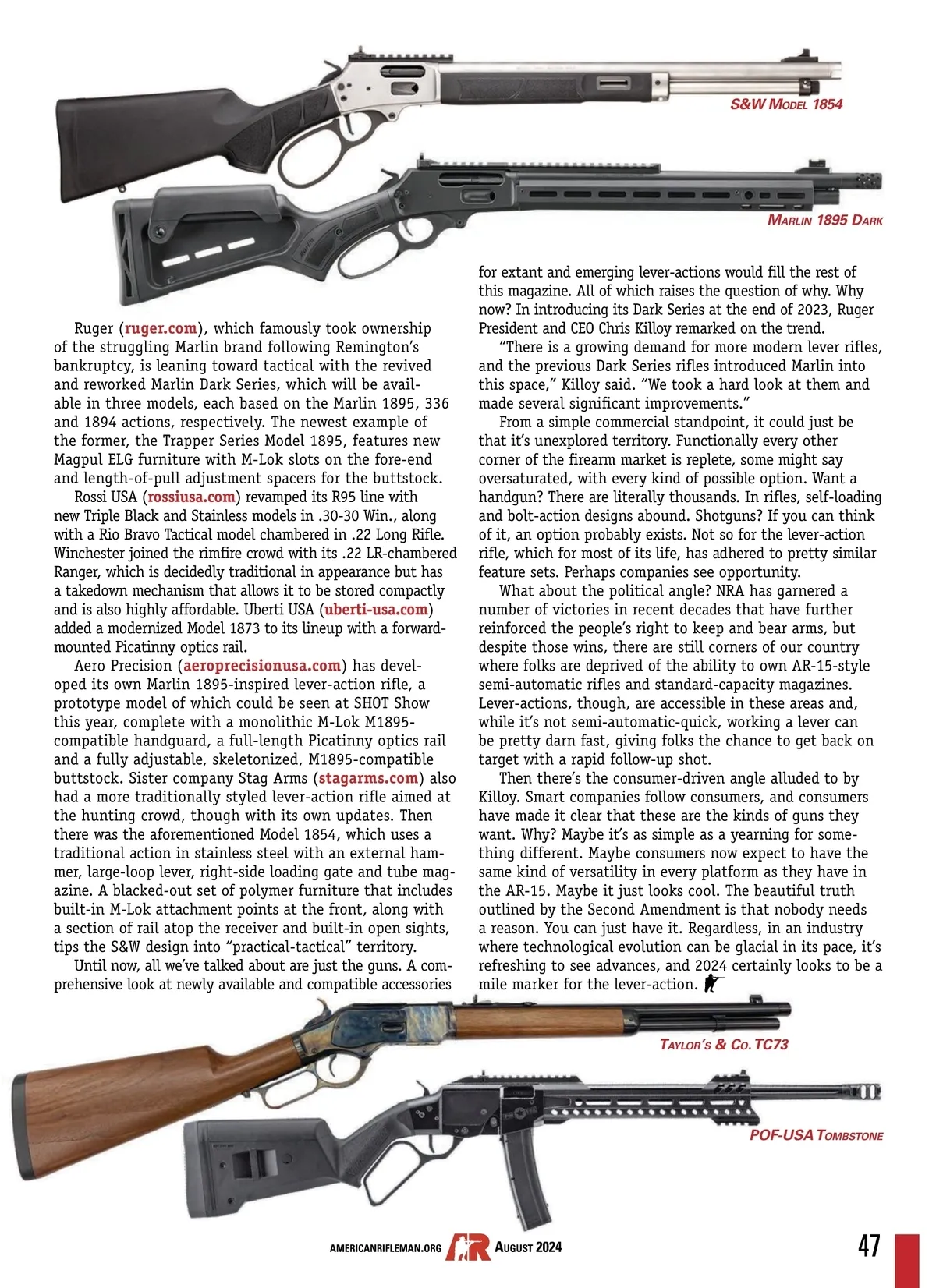 S&W Model 1854

Marlin 1895 Dark

Ruger (ruger.com), which famously took ownership of the struggling Marlin brand following Remington's bankruptcy, is leaning toward tactical with the revived and reworked Marlin Dark Series, which will be available in three models, each based on the Marlin 1895, 336 and 1894 actions, respectively. The newest example of the former, the Trapper Series Model 1895, features new Magpul ELG furniture with M-Lok slots on the fore-end and length-of-pull adjustment spacers for the buttstock.

Rossi USA (rossiusa.com) revamped its R95 line with new Triple Black and Stainless models in .30-30 Win., along with a Rio Bravo Tactical model chambered in .22 Long Rifle. Winchester joined the rimfire crowd with its .22 LR-chambered Ranger, which is decidedly traditional in appearance but has a takedown mechanism that allows it to be stored compactly and is also highly affordable. Uberti USA (uberti-usa.com) added a modernized Model 1873 to its lineup with a forward-mounted Picatinny optics rail.

Aero Precision (aeroprecisionusa.com) has developed its own Marlin 1895-inspired lever-action rifle, a prototype model of which could be seen at SHOT Show this year, complete with a monolithic M-Lok M1895-compatible handguard, a full-length Picatinny optics rail and a fully adjustable, skeletonized, M1895-compatible buttstock. Sister company Stag Arms (stagarms.com) also had a more traditionally styled lever-action rifle aimed at the hunting crowd, though with its own updates. Then there was the aforementioned Model 1854, which uses a traditional action in stainless steel with an external hammer, large-loop lever, right-side loading gate and tube magazine. A blacked-out set of polymer furniture that includes built-in M-Lok attachment points at the front, along with a section of rail atop the receiver and built-in open sights, tips the S&W design into "practical-tactical" territory.

Until now, all we've talked about are just the guns. A comprehensive look at newly available and compatible accessories for extant and emerging lever-actions would fill the rest of this magazine. All of which raises the question of why. Why now? In introducing its Dark Series at the end of 2023, Ruger President and CEO Chris Killoy remarked on the trend.

"There is a growing demand for more modern lever rifles, and the previous Dark Series rifles introduced Marlin into this space," Killoy said. "We took a hard look at them and made several significant improvements."

From a simple commercial standpoint, it could just be that it's unexplored territory. Functionally every other corner of the firearm market is replete, some might say oversaturated, with every kind of possible option. Want a handgun? There are literally thousands. In rifles, self-loading and bolt-action designs abound. Shotguns? If you can think of it, an option probably exists. Not so for the lever-action rifle, which for most of its life, has adhered to pretty similar feature sets. Perhaps companies see opportunity.

What about the political angle? NRA has garnered a number of victories in recent decades that have further reinforced the people's right to keep and bear arms, but despite those wins, there are still corners of our country where folks are deprived of the ability to own AR-15-style semi-automatic rifles and standard-capacity magazines. Lever-actions, though, are accessible in these areas and, while it's not semi-automatic-quick, working a lever can be pretty darn fast, giving folks the chance to get back on target with a rapid follow-up shot.

Then there's the consumer-driven angle alluded to by Killoy. Smart companies follow consumers, and consumers have made it clear that these are the kinds of guns they want. Why? Maybe it's as simple as a yearning for something different. Maybe consumers now expect to have the same kind of versatility in every platform as they have in the AR-15. Maybe it just looks cool. The beautiful truth outlined by the Second Amendment is that nobody needs a reason. You can just have it. Regardless, in an industry where technological evolution can be glacial in its pace, it's refreshing to see advances, and 2024 certainly looks to be a mile marker for the lever-action.

Taylor's & Co. TC73

POF-USA Tombstone

AMERICANRIFLEMAN.ORG AR August 2024 47